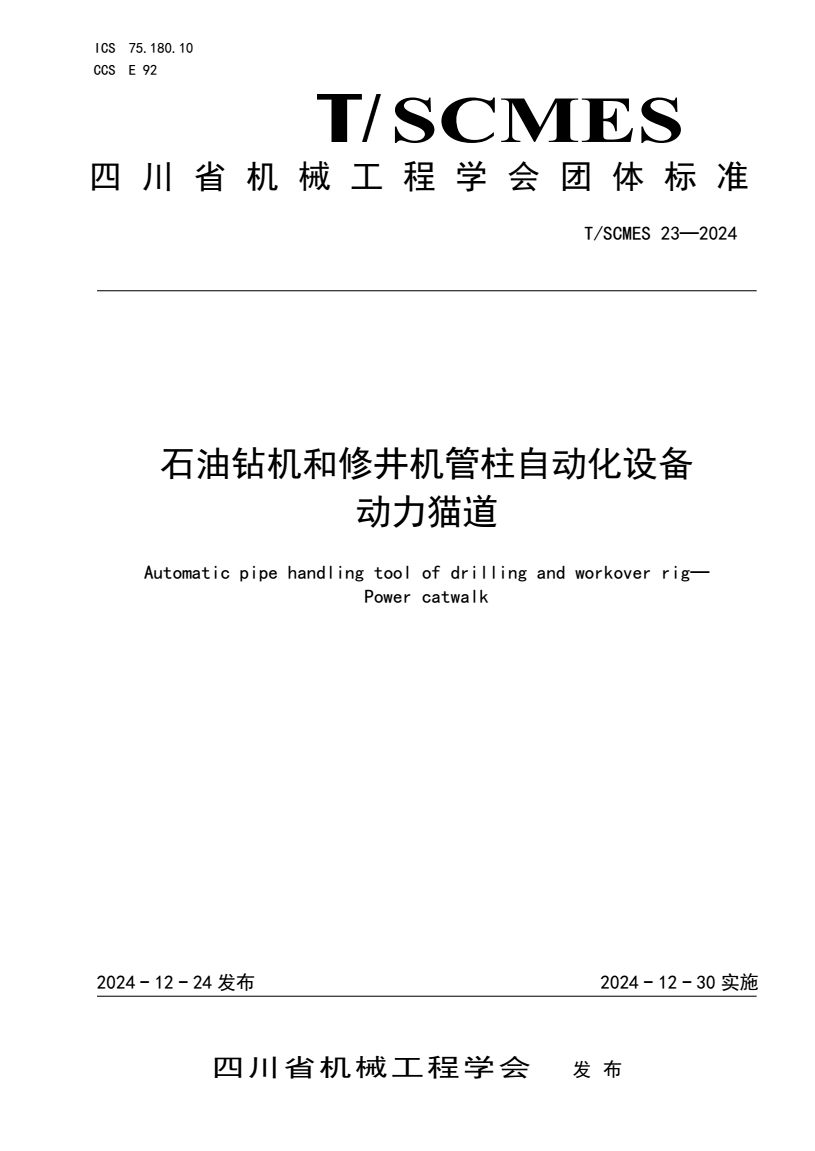 ICS 75.180.10
CCS E 92

T/SCMES

四川省机械工程学会团体标准

T/SCMES 23—2024

石油钻机和修井机管柱自动化设备
动力猫道

Automatic pipe handling tool of drilling and workover rig—
Power catwalk

2024 - 12 - 24 发布

2024 - 12 - 30 实施

四川省机械工程学会 发布